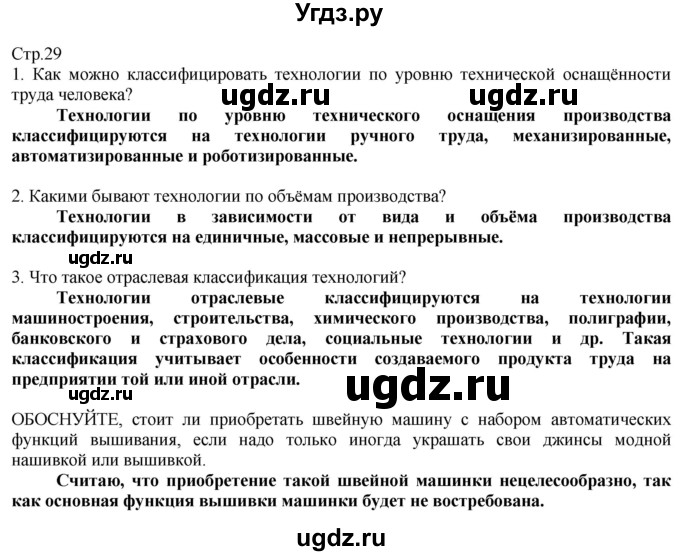 Угдз.ру

Стр.29

1. Как можно классифицировать технологии по уровню технической оснащённости труда человека?

ugdz.ru ugdz.ru

Технологии по уровню технического оснащения производства классифицируются на технологии ручного труда, механизированные, автоматизированные и роботизированные.

2. Какими бывают технологии по объёмам производства?

Технологии в зависимости от вида и объёма производства классифицируются на единичные, массовые и непрерывные.

ugdz.ru

3. Что такое отраслевая классификация технологий?

Технологии отраслевые классифицируются на технологии машиностроения, строительства, химического производства, полиграфии, банковского и страхового дела, социальные технологии и др. Такая классификация учитывает особенности создаваемого продукта труда на предприятии той или иной отрасли.

ugdz.ru

ugdz.ru

ОБОСНУЙТЕ, стоит ли приобретать швейную машину с набором автоматических функций вышивания, если надо только иногда украшать свои джинсы модной нашивкой или вышивкой.

Считаю, что приобретение такой швейной машинки нецелесообразно, так как основная функция вышивки машинки будет не востребована.

ugdz.ru